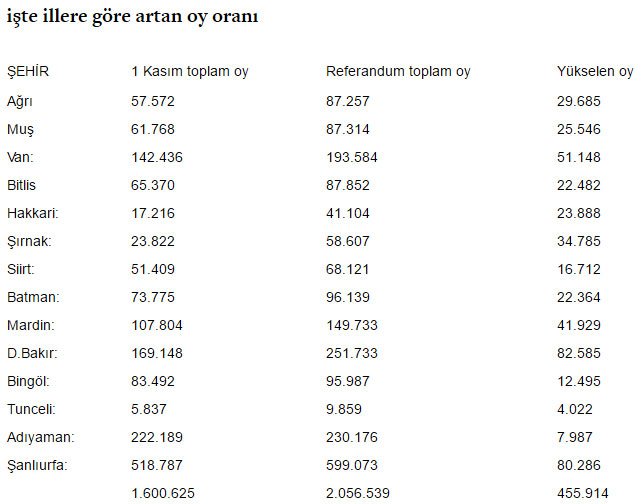 işte illere göre artan oy oranı

| ŞEHİR | 1 Kasım toplam oy | Referandum toplam oy | Yükselen oy |
|---|---|---|---|
| Ağrı | 57.572 | 87.257 | 29.685 |
| Muş | 61.768 | 87.314 | 25.546 |
| Van: | 142.436 | 193.584 | 51.148 |
| Bitlis | 65.370 | 87.852 | 22.482 |
| Hakkari: | 17.216 | 41.104 | 23.888 |
| Şırnak: | 23.822 | 58.607 | 34.785 |
| Siirt: | 51.409 | 68.121 | 16.712 |
| Batman: | 73.775 | 96.139 | 22.364 |
| Mardin: | 107.804 | 149.733 | 41.929 |
| D.Bakır: | 169.148 | 251.733 | 82.585 |
| Bingöl: | 83.492 | 95.987 | 12.495 |
| Tunceli: | 5.837 | 9.859 | 4.022 |
| Adıyaman: | 222.189 | 230.176 | 7.987 |
| Şanlıurfa: | 518.787 | 599.073 | 80.286 |
| | 1.600.625 | 2.056.539 | 455.914 |